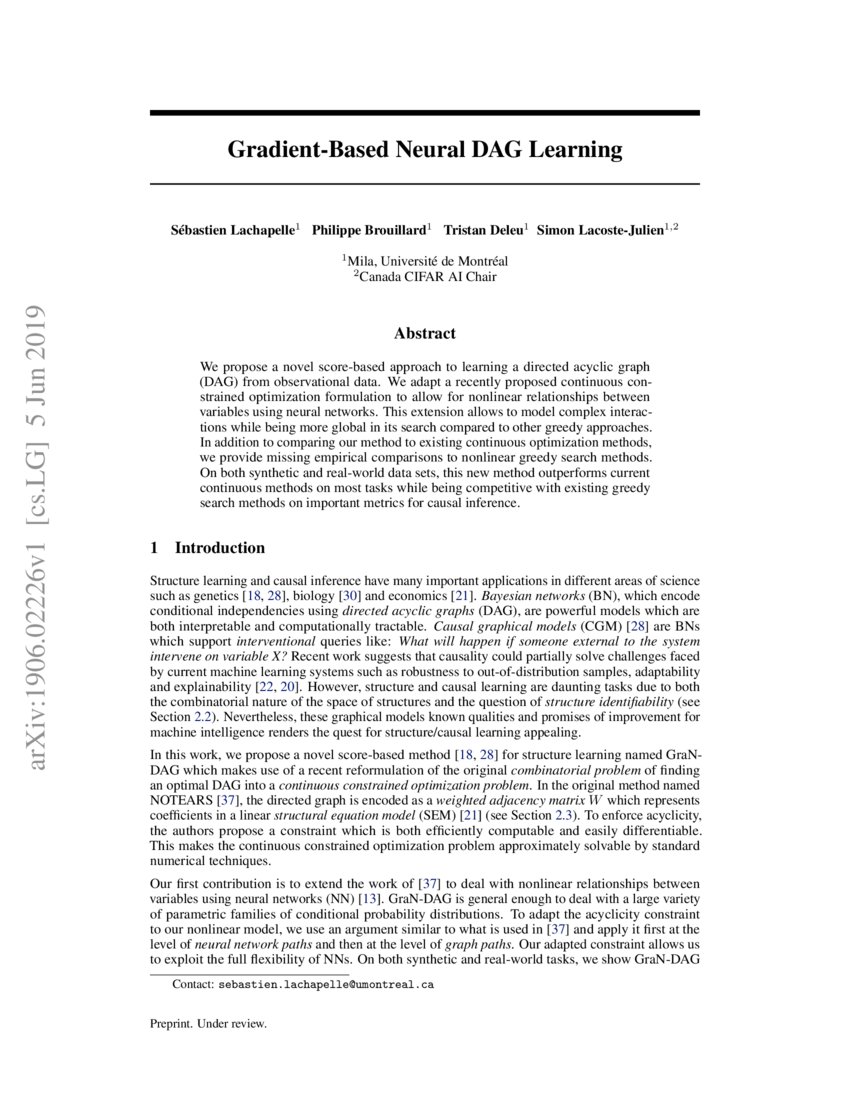 arXiv:1906.02226v1 [cs.LG] 5 Jun 2019

Gradient-Based Neural DAG Learning

Sébastien Lachapelle$^1$ Philippe Brouillard$^1$ Tristan Deleu$^1$ Simon Lacoste-Julien$^{1,2}$

$^1$Mila, Université de Montréal
$^2$Canada CIFAR AI Chair

Abstract

We propose a novel score-based approach to learning a directed acyclic graph (DAG) from observational data. We adapt a recently proposed continuous constrained optimization formulation to allow for nonlinear relationships between variables using neural networks. This extension allows to model complex interactions while being more global in its search compared to other greedy approaches. In addition to comparing our method to existing continuous optimization methods, we provide missing empirical comparisons to nonlinear greedy search methods. On both synthetic and real-world data sets, this new method outperforms current continuous methods on most tasks while being competitive with existing greedy search methods on important metrics for causal inference.

1 Introduction

Structure learning and causal inference have many important applications in different areas of science such as genetics [18, 28], biology [30] and economics [21]. Bayesian networks (BN), which encode conditional independencies using directed acyclic graphs (DAG), are powerful models which are both interpretable and computationally tractable. Causal graphical models (CGM) [28] are BNs which support interventional queries like: What will happen if someone external to the system intervene on variable X? Recent work suggests that causality could partially solve challenges faced by current machine learning systems such as robustness to out-of-distribution samples, adaptability and explainability [22, 20]. However, structure and causal learning are daunting tasks due to both the combinatorial nature of the space of structures and the question of structure identifiability (see Section 2.2). Nevertheless, these graphical models known qualities and promises of improvement for machine intelligence renders the quest for structure/causal learning appealing.

In this work, we propose a novel score-based method [18, 28] for structure learning named GraN-DAG which makes use of a recent reformulation of the original combinatorial problem of finding an optimal DAG into a continuous constrained optimization problem. In the original method named NOTEARS [37], the directed graph is encoded as a weighted adjacency matrix $W$ which represents coefficients in a linear structural equation model (SEM) [21] (see Section 2.3). To enforce acyclicity, the authors propose a constraint which is both efficiently computable and easily differentiable. This makes the continuous constrained optimization problem approximately solvable by standard numerical techniques.

Our first contribution is to extend the work of [37] to deal with nonlinear relationships between variables using neural networks (NN) [13]. GraN-DAG is general enough to deal with a large variety of parametric families of conditional probability distributions. To adapt the acyclicity constraint to our nonlinear model, we use an argument similar to what is used in [37] and apply it first at the level of neural network paths and then at the level of graph paths. Our adapted constraint allows us to exploit the full flexibility of NNs. On both synthetic and real-world tasks, we show GraN-DAG

Contact: sebastien.lachapelle@umontreal.ca

Preprint. Under review.